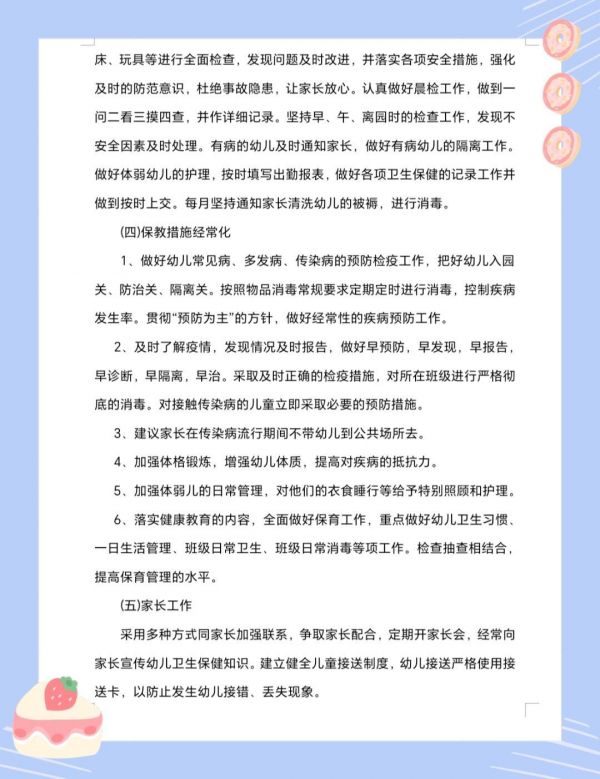 床、玩具等进行全面检查，发现问题及时改进，并落实各项安全措施，强化及时的防范意识，杜绝事故隐患，让家长放心。认真做好晨检工作，做到一问二看三摸四查，并作详细记录。坚持早、午、离园时的检查工作，发现不安全因素及时处理。有病的幼儿及时通知家长，做好有病幼儿的隔离工作。做好体弱幼儿的护理，按时填写出勤报表，做好各项卫生保健的记录工作并做到按时上交。每月坚持通知家长清洗幼儿的被褥，进行消毒。

(四)保教措施经常化

1、做好幼儿常见病、多发病、传染病的预防检疫工作，把好幼儿入园关、防治关、隔离关。按照物品消毒常规要求定期定时进行消毒，控制疾病发生率。贯彻“预防为主”的方针，做好经常性的疾病预防工作。

2、及时了解疫情，发现情况及时报告，做好早预防，早发现，早报告，早诊断，早隔离，早治。采取及时正确的检疫措施，对所在班级进行严格彻底的消毒。对接触传染病的儿童立即采取必要的预防措施。

3、建议家长在传染病流行期间不带幼儿到公共场所去。

4、加强体格锻炼，增强幼儿体质，提高对疾病的抵抗力。

5、加强体弱儿的日常管理，对他们的衣食睡行等给予特别照顾和护理。

6、落实健康教育的内容，全面做好保育工作，重点做好幼儿卫生习惯、一日生活管理、班级日常卫生、班级日常消毒等项工作。检查抽查相结合，提高保育管理的水平。

(五)家长工作

采用多种方式同家长加强联系，争取家长配合，定期开家长会，经常向家长宣传幼儿卫生保健知识。建立健全儿童接送制度，幼儿接送严格使用接送卡，以防止发生幼儿接错、丢失现象。